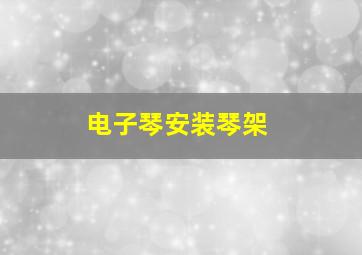 电子琴安装琴架